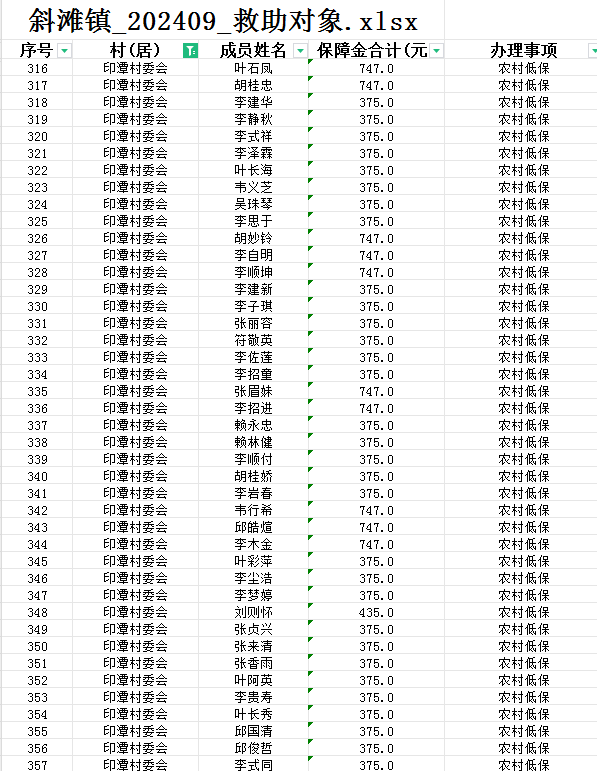 斜滩镇_202409_救助对象.xlsx

| 序号 | 村(居) | 成员姓名 | 保障金合计(元 | 办理事项 |
|---|---|---|---|---|
| 316 | 印潭村委会 | 叶石凤 | 747.0 | 农村低保 |
| 317 | 印潭村委会 | 胡桂忠 | 747.0 | 农村低保 |
| 318 | 印潭村委会 | 李建华 | 375.0 | 农村低保 |
| 319 | 印潭村委会 | 李静秋 | 375.0 | 农村低保 |
| 320 | 印潭村委会 | 李式祥 | 375.0 | 农村低保 |
| 321 | 印潭村委会 | 李泽霖 | 375.0 | 农村低保 |
| 322 | 印潭村委会 | 叶长海 | 375.0 | 农村低保 |
| 323 | 印潭村委会 | 韦义芝 | 375.0 | 农村低保 |
| 324 | 印潭村委会 | 吴珠琴 | 375.0 | 农村低保 |
| 325 | 印潭村委会 | 李思于 | 375.0 | 农村低保 |
| 326 | 印潭村委会 | 胡妙铃 | 747.0 | 农村低保 |
| 327 | 印潭村委会 | 李自明 | 747.0 | 农村低保 |
| 328 | 印潭村委会 | 李顺坤 | 747.0 | 农村低保 |
| 329 | 印潭村委会 | 李建新 | 375.0 | 农村低保 |
| 330 | 印潭村委会 | 李子琪 | 375.0 | 农村低保 |
| 331 | 印潭村委会 | 张丽容 | 375.0 | 农村低保 |
| 332 | 印潭村委会 | 符敬英 | 375.0 | 农村低保 |
| 333 | 印潭村委会 | 李佐莲 | 375.0 | 农村低保 |
| 334 | 印潭村委会 | 李招童 | 375.0 | 农村低保 |
| 335 | 印潭村委会 | 张眉妹 | 747.0 | 农村低保 |
| 336 | 印潭村委会 | 李招进 | 747.0 | 农村低保 |
| 337 | 印潭村委会 | 赖永忠 | 375.0 | 农村低保 |
| 338 | 印潭村委会 | 赖林健 | 375.0 | 农村低保 |
| 339 | 印潭村委会 | 李顺付 | 375.0 | 农村低保 |
| 340 | 印潭村委会 | 胡桂娇 | 375.0 | 农村低保 |
| 341 | 印潭村委会 | 李岩春 | 375.0 | 农村低保 |
| 342 | 印潭村委会 | 韦行希 | 747.0 | 农村低保 |
| 343 | 印潭村委会 | 邱皓煊 | 747.0 | 农村低保 |
| 344 | 印潭村委会 | 李木金 | 747.0 | 农村低保 |
| 345 | 印潭村委会 | 叶彩萍 | 375.0 | 农村低保 |
| 346 | 印潭村委会 | 李尘浩 | 375.0 | 农村低保 |
| 347 | 印潭村委会 | 李梦婷 | 375.0 | 农村低保 |
| 348 | 印潭村委会 | 刘则怀 | 435.0 | 农村低保 |
| 349 | 印潭村委会 | 张贞兴 | 375.0 | 农村低保 |
| 350 | 印潭村委会 | 张来清 | 375.0 | 农村低保 |
| 351 | 印潭村委会 | 张香雨 | 375.0 | 农村低保 |
| 352 | 印潭村委会 | 叶阿英 | 375.0 | 农村低保 |
| 353 | 印潭村委会 | 李贵寿 | 375.0 | 农村低保 |
| 354 | 印潭村委会 | 叶长秀 | 375.0 | 农村低保 |
| 355 | 印潭村委会 | 邱国清 | 375.0 | 农村低保 |
| 356 | 印潭村委会 | 邱俊哲 | 375.0 | 农村低保 |
| 357 | 印潭村委会 | 李式同 | 375.0 | 农村低保 |